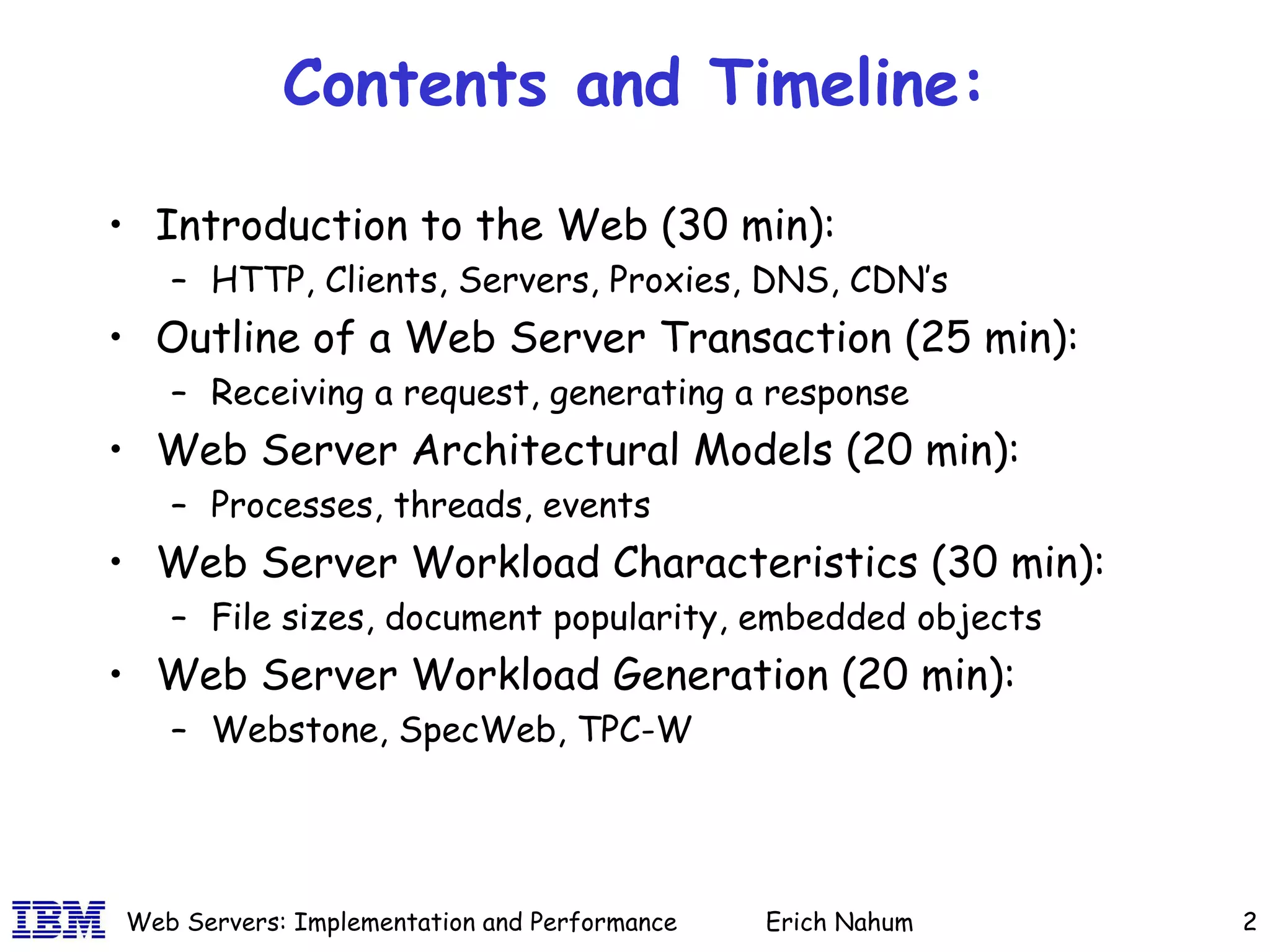 Contents and Timeline:

• Introduction to the Web (30 min):
– HTTP, Clients, Servers, Proxies, DNS, CDN's
• Outline of a Web Server Transaction (25 min):
– Receiving a request, generating a response
• Web Server Architectural Models (20 min):
– Processes, threads, events
• Web Server Workload Characteristics (30 min):
– File sizes, document popularity, embedded objects
• Web Server Workload Generation (20 min):
– Webstone, SpecWeb, TPC-W

IBM Web Servers: Implementation and Performance Erich Nahum 2